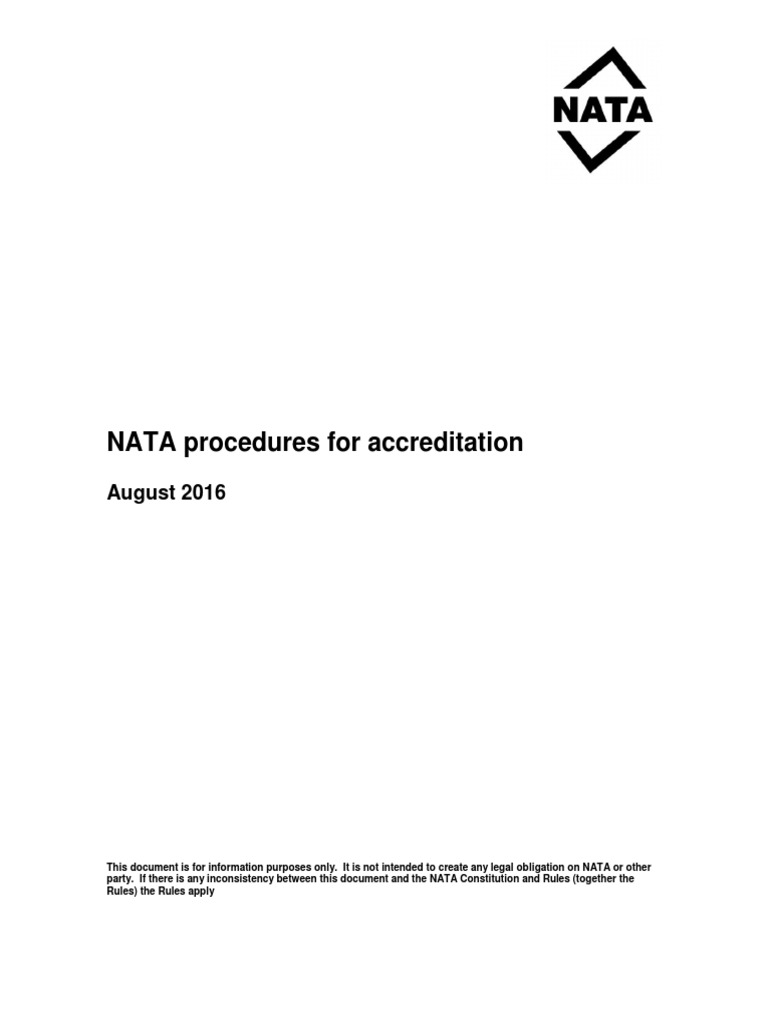 NATA

NATA procedures for accreditation

August 2016

This document is for information purposes only. It is not intended to create any legal obligation on NATA or other party. If there is any inconsistency between this document and the NATA Constitution and Rules (together the Rules) the Rules apply